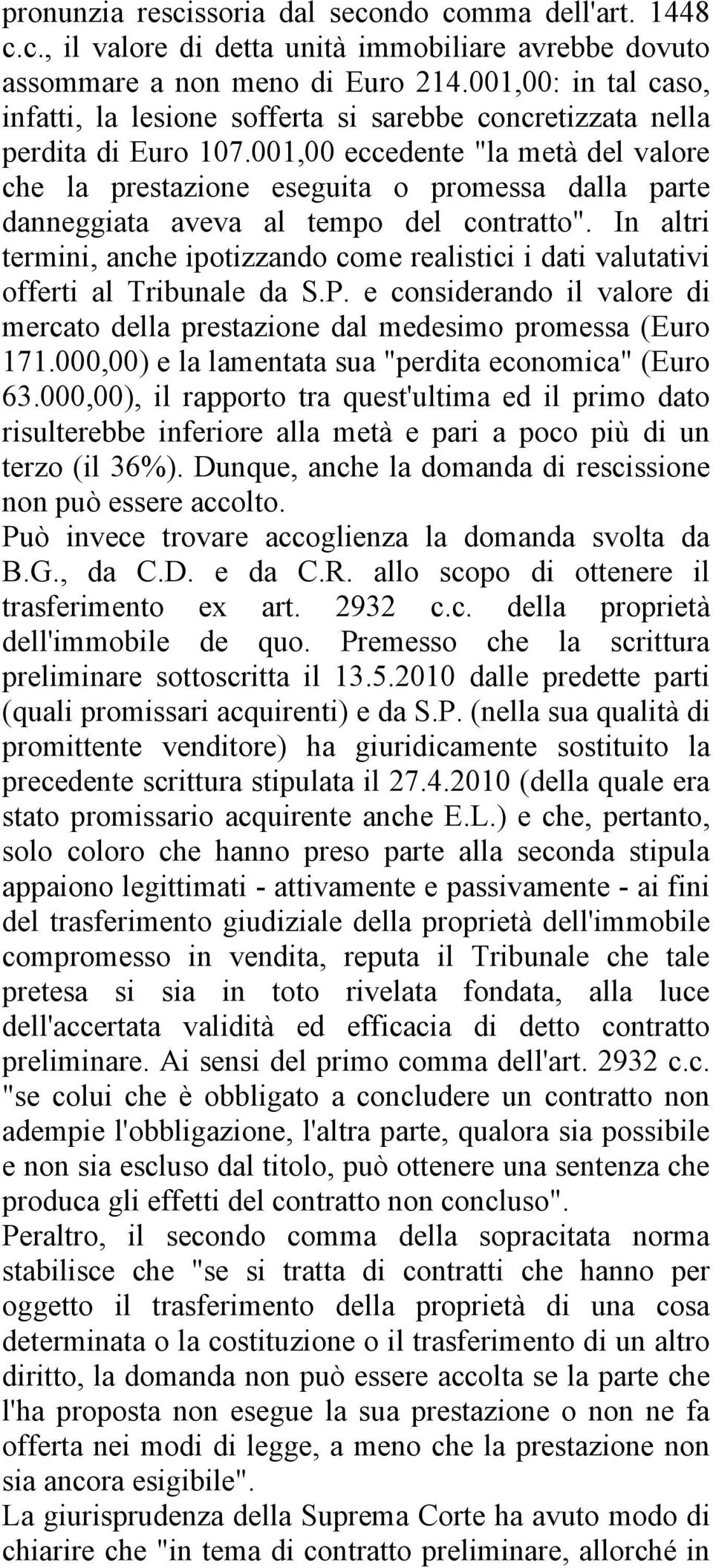 pronunzia rescissoria dal secondo comma dell'art. 1448 c.c., il valore di detta unità immobiliare avrebbe dovuto assommare a non meno di Euro 214.001,00: in tal caso, infatti, la lesione sofferta si sarebbe concretizzata nella perdita di Euro 107.001,00 eccedente "la metà del valore che la prestazione eseguita o promessa dalla parte danneggiata aveva al tempo del contratto". In altri termini, anche ipotizzando come realistici i dati valutativi offerti al Tribunale da S.P. e considerando il valore di mercato della prestazione dal medesimo promessa (Euro 171.000,00) e la lamentata sua "perdita economica" (Euro 63.000,00), il rapporto tra quest'ultima ed il primo dato risulterebbe inferiore alla metà e pari a poco più di un terzo (il 36%). Dunque, anche la domanda di rescissione non può essere accolto.
Può invece trovare accoglienza la domanda svolta da B.G., da C.D. e da C.R. allo scopo di ottenere il trasferimento ex art. 2932 c.c. della proprietà dell'immobile de quo. Premesso che la scrittura preliminare sottoscritta il 13.5.2010 dalle predette parti (quali promissari acquirenti) e da S.P. (nella sua qualità di promittente venditore) ha giuridicamente sostituito la precedente scrittura stipulata il 27.4.2010 (della quale era stato promissario acquirente anche E.L.) e che, pertanto, solo coloro che hanno preso parte alla seconda stipula appaiono legittimati - attivamente e passivamente - ai fini del trasferimento giudiziale della proprietà dell'immobile compromesso in vendita, reputa il Tribunale che tale pretesa si sia in toto rivelata fondata, alla luce dell'accertata validità ed efficacia di detto contratto preliminare. Ai sensi del primo comma dell'art. 2932 c.c. "se colui che è obbligato a concludere un contratto non adempie l'obbligazione, l'altra parte, qualora sia possibile e non sia escluso dal titolo, può ottenere una sentenza che produca gli effetti del contratto non concluso".
Peraltro, il secondo comma della sopracitata norma stabilisce che "se si tratta di contratti che hanno per oggetto il trasferimento della proprietà di una cosa determinata o la costituzione o il trasferimento di un altro diritto, la domanda non può essere accolta se la parte che l'ha proposta non esegue la sua prestazione o non ne fa offerta nei modi di legge, a meno che la prestazione non sia ancora esigibile".
La giurisprudenza della Suprema Corte ha avuto modo di chiarire che "in tema di contratto preliminare, allorché in